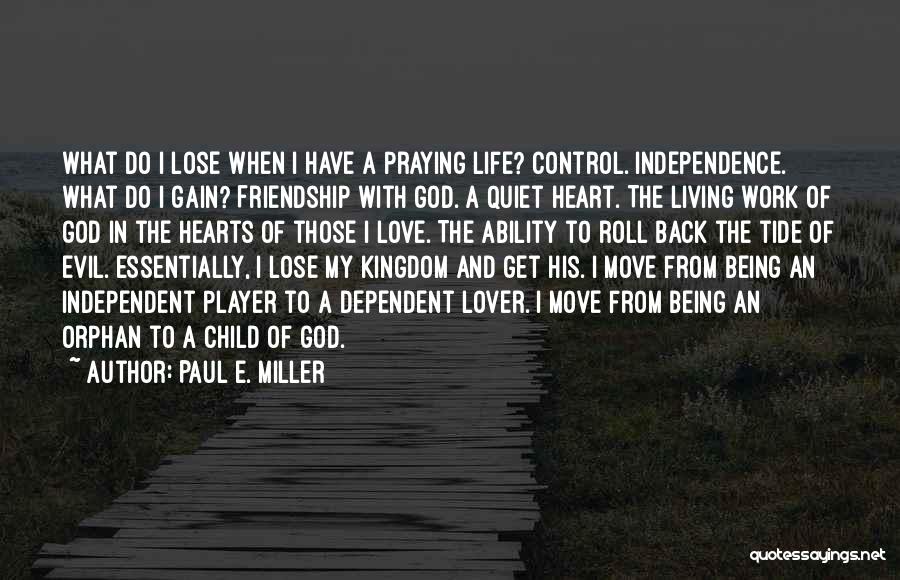 WHAT DO I LOSE WHEN I HAVE A PRAYING LIFE? CONTROL. INDEPENDENCE. WHAT DO I GAIN? FRIENDSHIP WITH GOD. A QUIET HEART. THE LIVING WORK OF GOD IN THE HEARTS OF THOSE I LOVE. THE ABILITY TO ROLL BACK THE TIDE OF EVIL. ESSENTIALLY, I LOSE MY KINGDOM AND GET HIS. I MOVE FROM BEING AN INDEPENDENT PLAYER TO A DEPENDENT LOVER. I MOVE FROM BEING AN ORPHAN TO A CHILD OF GOD.
~ AUTHOR: PAUL E. MILLER

quotessayings.net